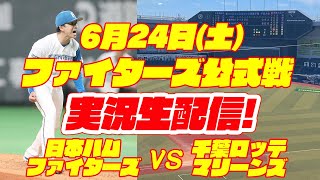 6月24日(土)
ファイターズ公式戦
実況生配信!

日本ハム
ファイターズ
VS
千葉ロッテ
マリーンズ